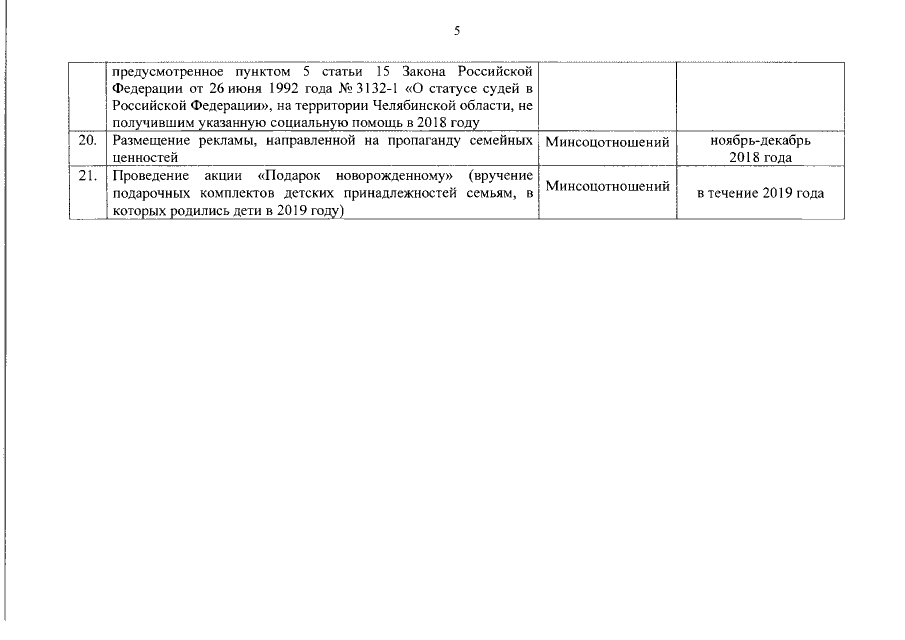 5

|  |  |  |  |
|---|---|---|---|
|  | предусмотренное пунктом 5 статьи 15 Закона Российской Федерации от 26 июня 1992 года № 3132-1 «О статусе судей в Российской Федерации», на территории Челябинской области, не получившим указанную социальную помощь в 2018 году |  |  |
| 20. | Размещение рекламы, направленной на пропаганду семейных ценностей | Минсоцотношений | ноябрь-декабрь 2018 года |
| 21. | Проведение акции «Подарок новорожденному» (вручение подарочных комплектов детских принадлежностей семьям, в которых родились дети в 2019 году) | Минсоцотношений | в течение 2019 года |